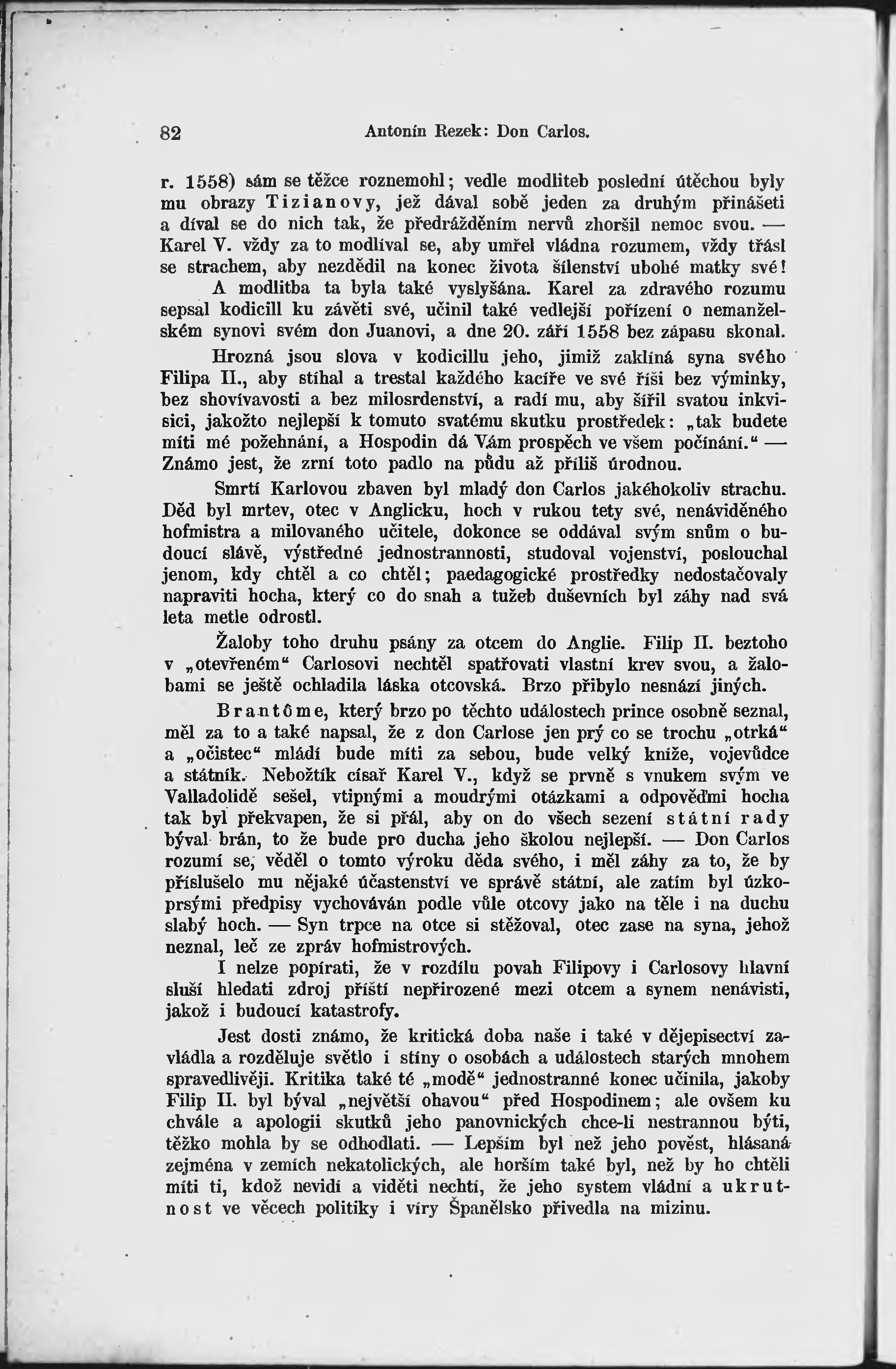 82 Antonín Rezek: Don Carlos.

r. 1558) sám se těžce roznemohl; vedle modliteb poslední útěchou byly mu obrazy Tizianovy, jež dával sobě jeden za druhým přinášeti a díval se do nich tak, že předrážděním nervů zhoršil nemoc svou. — Karel V. vždy za to modlíval se, aby umřel vládna rozumem, vždy třásl se strachem, aby nezdědil na konec života šílenství ubohé matky své!

A modlitba ta byla také vyslyšána. Karel za zdravého rozumu sepsal kodicill ku závěti své, učinil také vedlejší pořízení o nemanželském synovi svém don Juanovi, a dne 20. září 1558 bez zápasu skonal.

Hrozná jsou slova v kodicillu jeho, jimiž zaklíná syna svého Filipa II., aby stíhal a trestal každého kacíře ve své říši bez výminky, bez shovívavosti a bez milosrdenství, a radí mu, aby šířil svatou inkvisici, jakožto nejlepší k tomuto svatému skutku prostředek: „tak budete míti mé požehnání, a Hospodin dá Vám prospěch ve všem počínání.“ — Známo jest, že zrní toto padlo na půdu až příliš úrodnou.

Smrtí Karlovou zbaven byl mladý don Carlos jakéhokoliv strachu. Děd byl mrtev, otec v Anglicku, hoch v rukou tety své, nenáviděného hofmistra a milovaného učitele, dokonce se oddával svým snům o budoucí slávě, výstředné jednostrannosti, studoval vojenství, poslouchal jenom, kdy chtěl a co chtěl; paedagogické prostředky nedostačovaly napraviti hocha, který co do snah a tužeb duševních byl záhy nad svá leta metle odrostl.

Žaloby toho druhu psány za otcem do Anglie. Filip II. beztoho v „otevřeném“ Carlosovi nechtěl spatřovati vlastní krev svou, a žalobami se ještě ochladila láska otcovská. Brzo přibylo nesnází jiných.

Brantôme, který brzo po těchto událostech prince osobně seznal, měl za to a také napsal, že z don Carlose jen prý co se trochu „otrká“ a „očistec“ mládí bude míti za sebou, bude velký kníže, vojevůdce a státník. Nebožtík císař Karel V., když se prvně s vnukem svým ve Valladolidě sešel, vtipnými a moudrými otázkami a odpověďmi hocha tak byl překvapen, že si přál, aby on do všech sezení státní rady býval brán, to že bude pro ducha jeho školou nejlepší. — Don Carlos rozumí se, věděl o tomto výroku děda svého, i měl záhy za to, že by příslušelo mu nějaké účastenství ve správě státní, ale zatím byl úzkoprsými předpisy vychováván podle vůle otcovy jako na těle i na duchu slabý hoch. — Syn trpce na otce si stěžoval, otec zase na syna, jehož neznal, leč ze zpráv hofmistrových.

I nelze popírati, že v rozdílu povah Filipovy i Carlosovy hlavní sluší hledati zdroj příští nepřirozené mezi otcem a synem nenávisti, jakož i budoucí katastrofy.

Jest dosti známo, že kritická doba naše i také v dějepisectví zavládla a rozděluje světlo i stíny o osobách a událostech starých mnohem spravedlivěji. Kritika také té „modě“ jednostranné konec učinila, jakoby Filip II. byl býval „největší ohavou“ před Hospodinem; ale ovšem ku chvále a apologii skutků jeho panovnických chce-li nestrannou býti, těžko mohla by se odhodlati. — Lepším byl než jeho pověst, hlásaná zejména v zemích nekatolických, ale horším také byl, než by ho chtěli míti ti, kdož nevidí a viděti nechtí, že jeho system vládní a ukrutnost ve věcech politiky i víry Španělsko přivedla na mizinu.